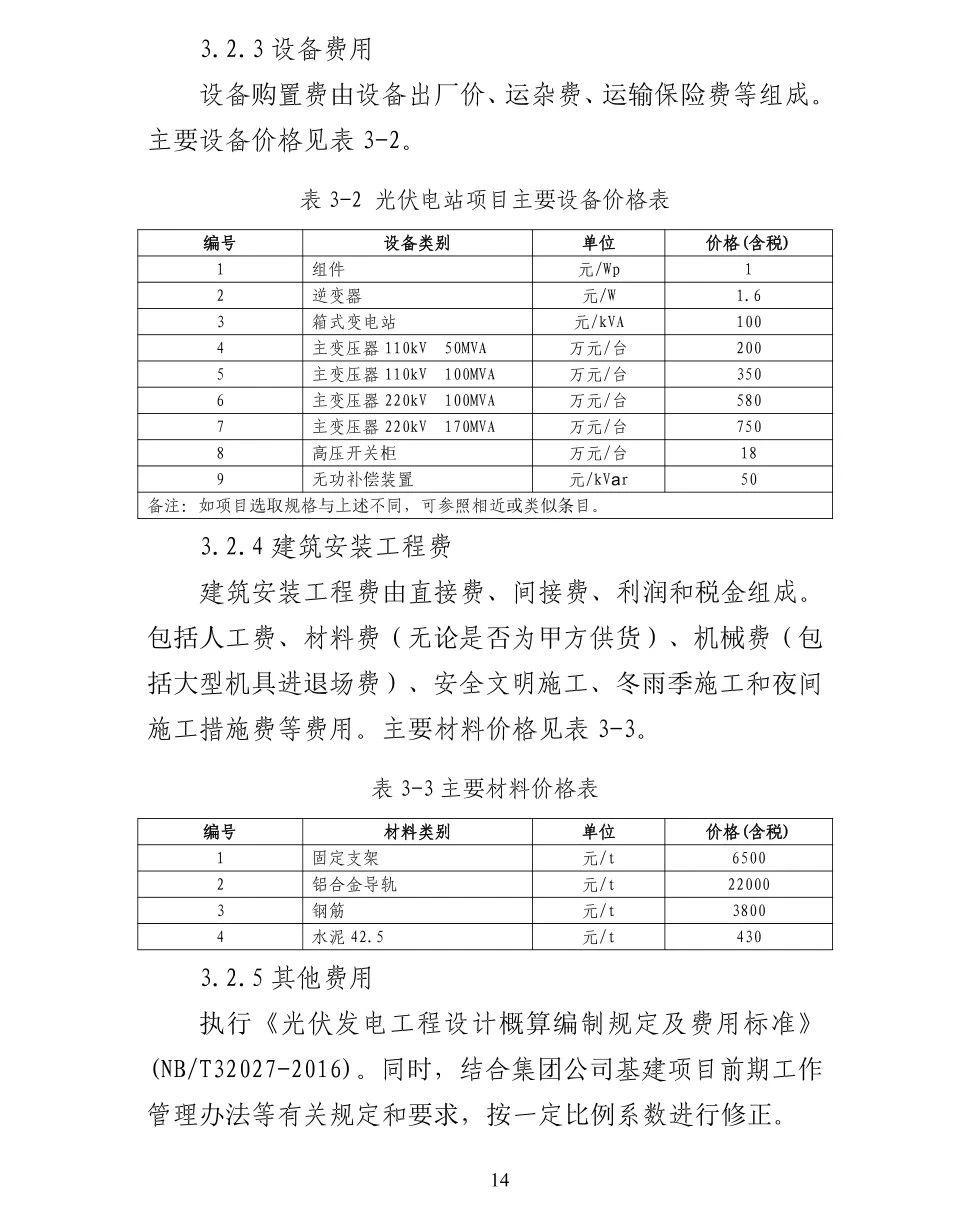 3.2.3 设备费用

设备购置费由设备出厂价、运杂费、运输保险费等组成。主要设备价格见表 3-2。

表 3-2 光伏电站项目主要设备价格表

| 编号 | 设备类别 | 单位 | 价格(含税) |
|---|---|---|---|
| 1 | 组件 | 元/Wp | 1 |
| 2 | 逆变器 | 元/W | 1.6 |
| 3 | 箱式变电站 | 元/kVA | 100 |
| 4 | 主变压器 110kV 50MVA | 万元/台 | 200 |
| 5 | 主变压器 110kV 100MVA | 万元/台 | 350 |
| 6 | 主变压器 220kV 100MVA | 万元/台 | 580 |
| 7 | 主变压器 220kV 170MVA | 万元/台 | 750 |
| 8 | 高压开关柜 | 万元/台 | 18 |
| 9 | 无功补偿装置 | 元/kVar | 50 |
| 备注：如项目选取规格与上述不同，可参照相近或类似条目。 | | | |

3.2.4 建筑安装工程费

建筑安装工程费由直接费、间接费、利润和税金组成。包括人工费、材料费（无论是否为甲方供货）、机械费（包括大型机具进退场费）、安全文明施工、冬雨季施工和夜间施工措施费等费用。主要材料价格见表 3-3。

表 3-3 主要材料价格表

| 编号 | 材料类别 | 单位 | 价格(含税) |
|---|---|---|---|
| 1 | 固定支架 | 元/t | 6500 |
| 2 | 铝合金导轨 | 元/t | 22000 |
| 3 | 钢筋 | 元/t | 3800 |
| 4 | 水泥 42.5 | 元/t | 430 |

3.2.5 其他费用

执行《光伏发电工程设计概算编制规定及费用标准》(NB/T32027-2016)。同时，结合集团公司基建项目前期工作管理办法等有关规定和要求，按一定比例系数进行修正。

14